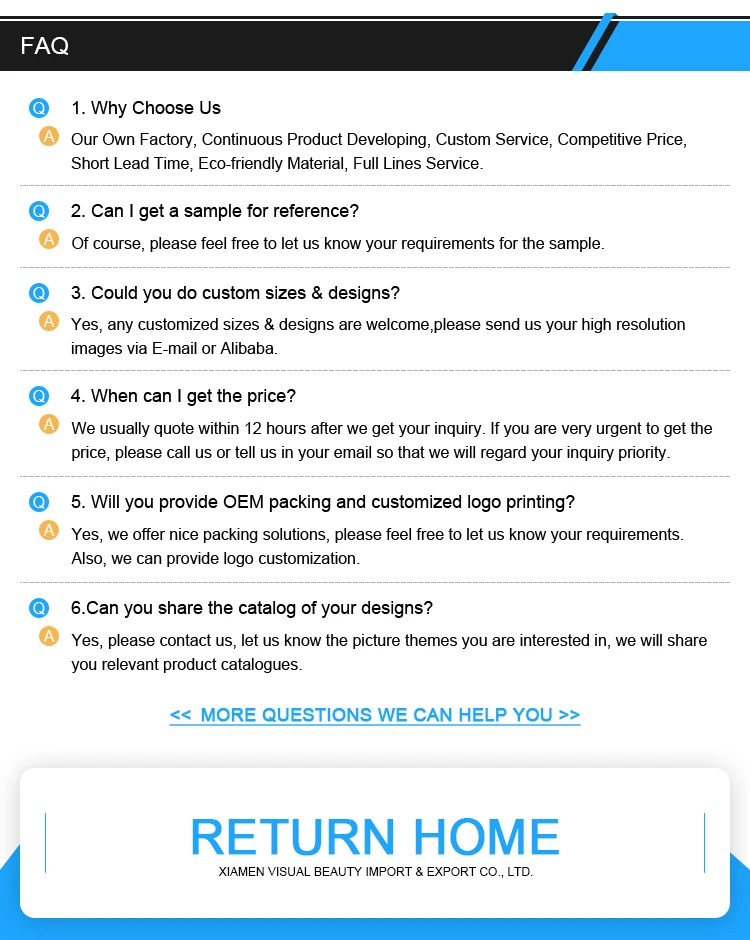 FAQ

Q 1. Why Choose Us

A Our Own Factory, Continuous Product Developing, Custom Service, Competitive Price, Short Lead Time, Eco-friendly Material, Full Lines Service.

Q 2. Can I get a sample for reference?

A Of course, please feel free to let us know your requirements for the sample.

Q 3. Could you do custom sizes & designs?

A Yes, any customized sizes & designs are welcome,please send us your high resolution images via E-mail or Alibaba.

Q 4. When can I get the price?

A We usually quote within 12 hours after we get your inquiry. If you are very urgent to get the price, please call us or tell us in your email so that we will regard your inquiry priority.

Q 5. Will you provide OEM packing and customized logo printing?

A Yes, we offer nice packing solutions, please feel free to let us know your requirements. Also, we can provide logo customization.

Q 6.Can you share the catalog of your designs?

A Yes, please contact us, let us know the picture themes you are interested in, we will share you relevant product catalogues.

<< MORE QUESTIONS WE CAN HELP YOU >>

RETURN HOME
XIAMEN VISUAL BEAUTY IMPORT & EXPORT CO., LTD.